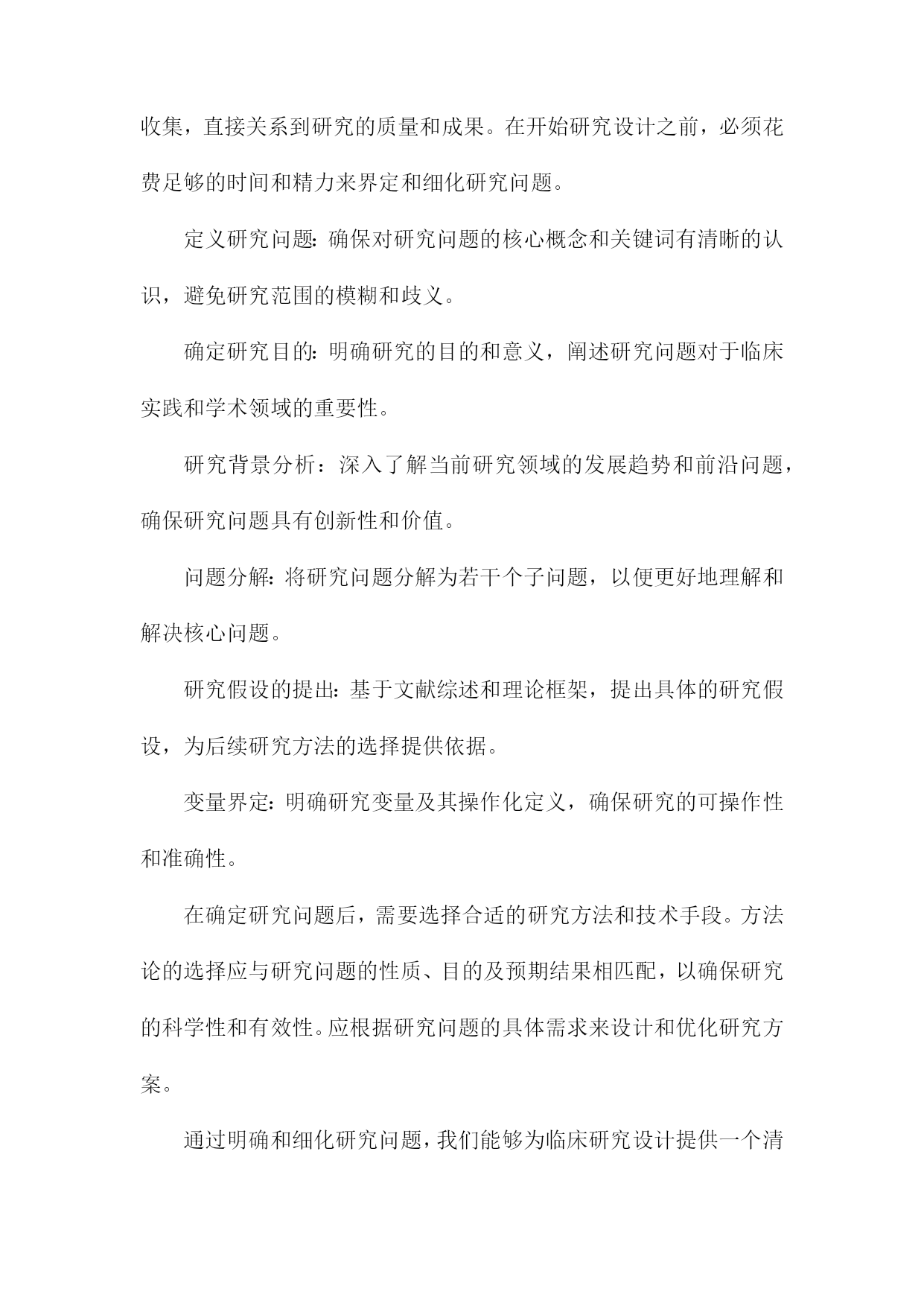 收集，直接关系到研究的质量和成果。在开始研究设计之前，必须花费足够的时间和精力来界定和细化研究问题。

定义研究问题：确保对研究问题的核心概念和关键词有清晰的认识，避免研究范围的模糊和歧义。

确定研究目的：明确研究的目的和意义，阐述研究问题对于临床实践和学术领域的重要性。

研究背景分析：深入了解当前研究领域的发展趋势和前沿问题，确保研究问题具有创新性和价值。

问题分解：将研究问题分解为若干个子问题，以便更好地理解和解决核心问题。

研究假设的提出：基于文献综述和理论框架，提出具体的研究假设，为后续研究方法的选择提供依据。

变量界定：明确研究变量及其操作化定义，确保研究的可操作性和准确性。

在确定研究问题后，需要选择合适的研究方法和技术手段。方法论的选择应与研究问题的性质、目的及预期结果相匹配，以确保研究的科学性和有效性。应根据研究问题的具体需求来设计和优化研究方案。

通过明确和细化研究问题，我们能够为临床研究设计提供一个清